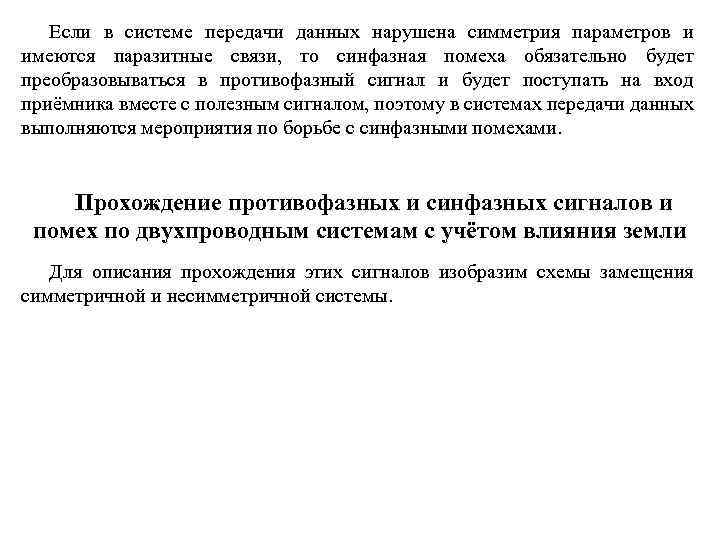 Если в системе передачи данных нарушена симметрия параметров и имеются паразитные связи, то синфазная помеха обязательно будет преобразовываться в противофазный сигнал и будет поступать на вход приёмника вместе с полезным сигналом, поэтому в системах передачи данных выполняются мероприятия по борьбе с синфазными помехами.

Прохождение противофазных и синфазных сигналов и помех по двухпроводным системам с учётом влияния земли

Для описания прохождения этих сигналов изобразим схемы замещения симметричной и несимметричной системы.